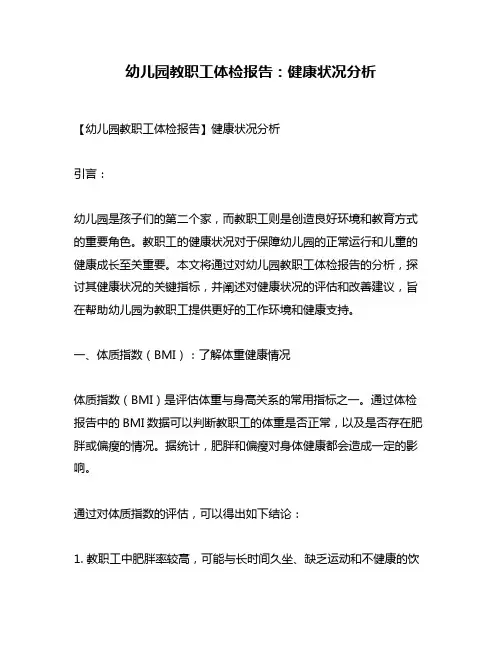 幼儿园教职工体检报告：健康状况分析

【幼儿园教职工体检报告】健康状况分析

引言：

幼儿园是孩子们的第二个家，而教职工则是创造良好环境和教育方式的重要角色。教职工的健康状况对于保障幼儿园的正常运行和儿童的健康成长至关重要。本文将通过对幼儿园教职工体检报告的分析，探讨其健康状况的关键指标，并阐述对健康状况的评估和改善建议，旨在帮助幼儿园为教职工提供更好的工作环境和健康支持。

一、体质指数（BMI）：了解体重健康情况

体质指数（BMI）是评估体重与身高关系的常用指标之一。通过体检报告中的 BMI 数据可以判断教职工的体重是否正常，以及是否存在肥胖或偏瘦的情况。据统计，肥胖和偏瘦对身体健康都会造成一定的影响。

通过对体质指数的评估，可以得出如下结论：

1. 教职工中肥胖率较高，可能与长时间久坐、缺乏运动和不健康的饮